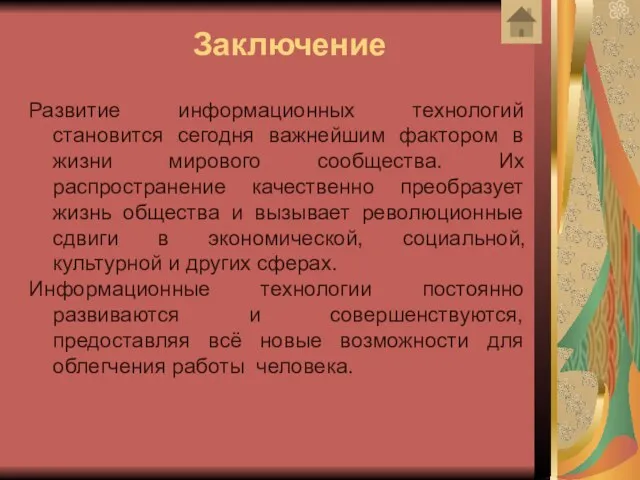 Заключение

Развитие информационных технологий становится сегодня важнейшим фактором в жизни мирового сообщества. Их распространение качественно преобразует жизнь общества и вызывает революционные сдвиги в экономической, социальной, культурной и других сферах.

Информационные технологии постоянно развиваются и совершенствуются, предоставляя всё новые возможности для облегчения работы человека.